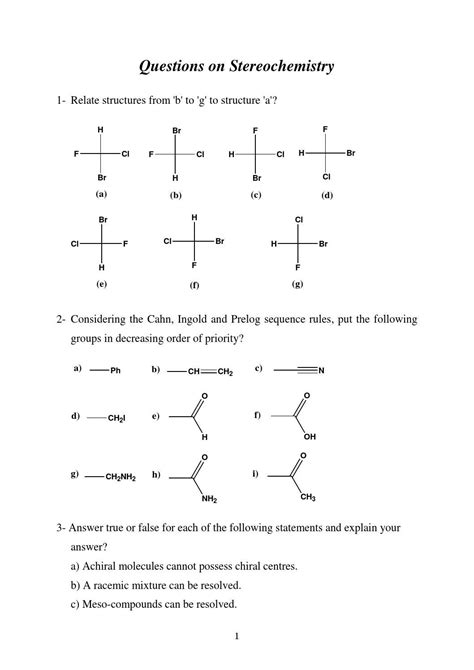 Questions on Stereochemistry

1- Relate structures from 'b' to 'g' to structure 'a'?

H
F Cl
Br
(a)

Br
F Cl
H
(b)

F
H Cl
Br
(c)

F
H Br
Cl
(d)

Br
Cl F
H
(e)

H
Cl Br
F
(f)

Cl
H Br
F
(g)

2- Considering the Cahn, Ingold and Prelog sequence rules, put the following groups in decreasing order of priority?

a) —Ph b) —CH=CH$_2$ c) —≡N

d) —CH$_2$I e) O H f) O OH

g) —CH$_2$NH$_2$ h) O NH$_2$ i) O CH$_3$

3- Answer true or false for each of the following statements and explain your answer?

a) Achiral molecules cannot possess chiral centres.

b) A racemic mixture can be resolved.

c) Meso-compounds can be resolved.

1